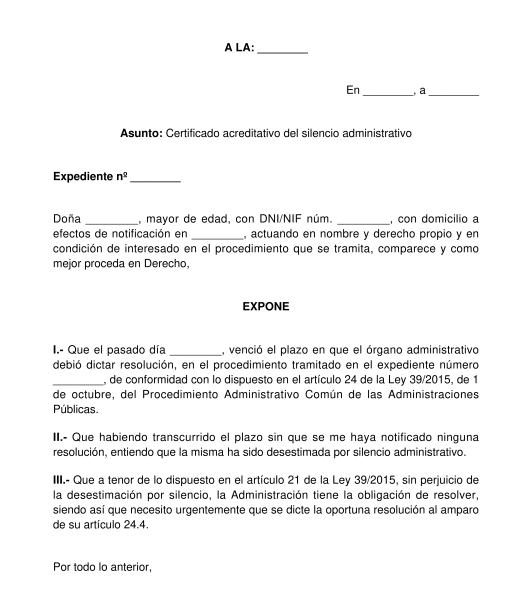 A LA: ________

En ________, a ________

Asunto: Certificado acreditativo del silencio administrativo

Expediente nº ________

Doña ________, mayor de edad, con DNI/NIF núm. ________, con domicilio a efectos de notificación en ________, actuando en nombre y derecho propio y en condición de interesado en el procedimiento que se tramita, comparece y como mejor proceda en Derecho,

EXPONE

I.- Que el pasado día ________, venció el plazo en que el órgano administrativo debió dictar resolución, en el procedimiento tramitado en el expediente número ________, de conformidad con lo dispuesto en el artículo 24 de la Ley 39/2015, de 1 de octubre, del Procedimiento Administrativo Común de las Administraciones Públicas.

II.- Que habiendo transcurrido el plazo sin que se me haya notificado ninguna resolución, entiendo que la misma ha sido desestimada por silencio administrativo.

III.- Que a tenor de lo dispuesto en el artículo 21 de la Ley 39/2015, sin perjuicio de la desestimación por silencio, la Administración tiene la obligación de resolver, siendo así que necesito urgentemente que se dicte la oportuna resolución al amparo de su artículo 24.4.

Por todo lo anterior,